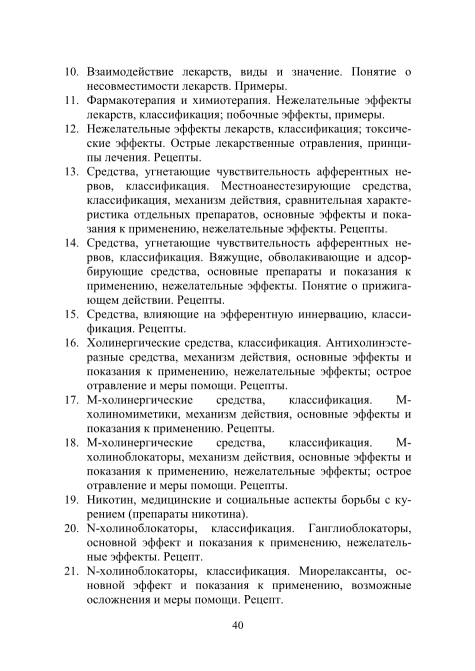 10. Взаимодействие лекарств, виды и значение. Понятие о несовместимости лекарств. Примеры.
11. Фармакотерапия и химиотерапия. Нежелательные эффекты лекарств, классификация; побочные эффекты, примеры.
12. Нежелательные эффекты лекарств, классификация; токсические эффекты. Острые лекарственные отравления, принципы лечения. Рецепты.
13. Средства, угнетающие чувствительность афферентных нервов, классификация. Местноанестезирующие средства, классификация, механизм действия, сравнительная характеристика отдельных препаратов, основные эффекты и показания к применению, нежелательные эффекты. Рецепты.
14. Средства, угнетающие чувствительность афферентных нервов, классификация. Вяжущие, обволакивающие и адсорбирующие средства, основные препараты и показания к применению, нежелательные эффекты. Понятие о прижигающем действии. Рецепты.
15. Средства, влияющие на эфферентную иннервацию, классификация. Рецепты.
16. Холинергические средства, классификация. Антихолинэстеразные средства, механизм действия, основные эффекты и показания к применению, нежелательные эффекты; острое отравление и меры помощи. Рецепты.
17. М-холинергические средства, классификация. М-холиномиметики, механизм действия, основные эффекты и показания к применению. Рецепты.
18. М-холинергические средства, классификация. М-холиноблокаторы, механизм действия, основные эффекты и показания к применению, нежелательные эффекты; острое отравление и меры помощи. Рецепты.
19. Никотин, медицинские и социальные аспекты борьбы с курением (препараты никотина).
20. N-холиноблокаторы, классификация. Ганглиоблокаторы, основной эффект и показания к применению, нежелательные эффекты. Рецепт.
21. N-холиноблокаторы, классификация. Миорелаксанты, основной эффект и показания к применению, возможные осложнения и меры помощи. Рецепт.

40